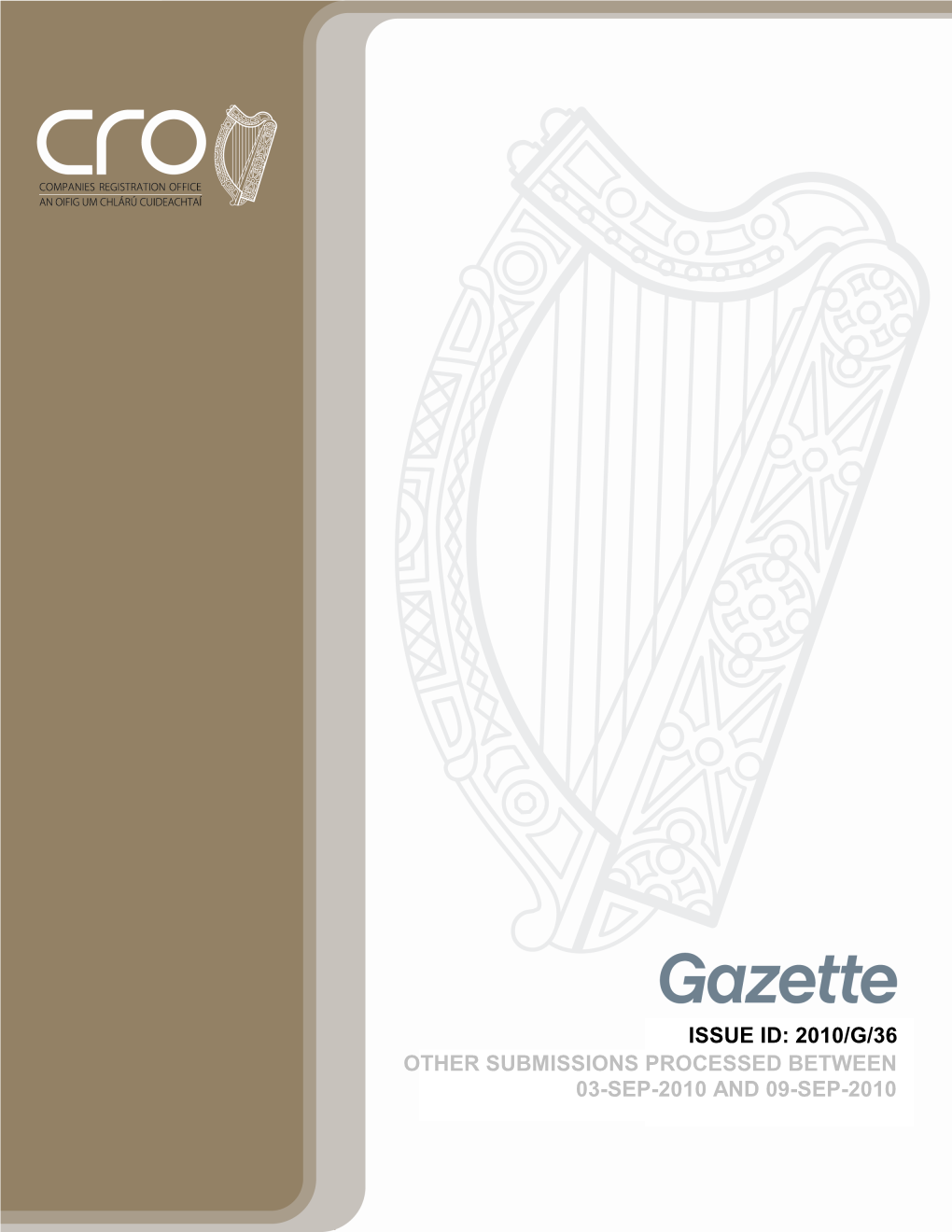 cro
COMPANIES REGISTRATION OFFICE
AN OIFIG UM CHLÁRÚ CUIDEACHTAÍ

Gazette

ISSUE ID: 2010/G/36
OTHER SUBMISSIONS PROCESSED BETWEEN 03-SEP-2010 AND 09-SEP-2010